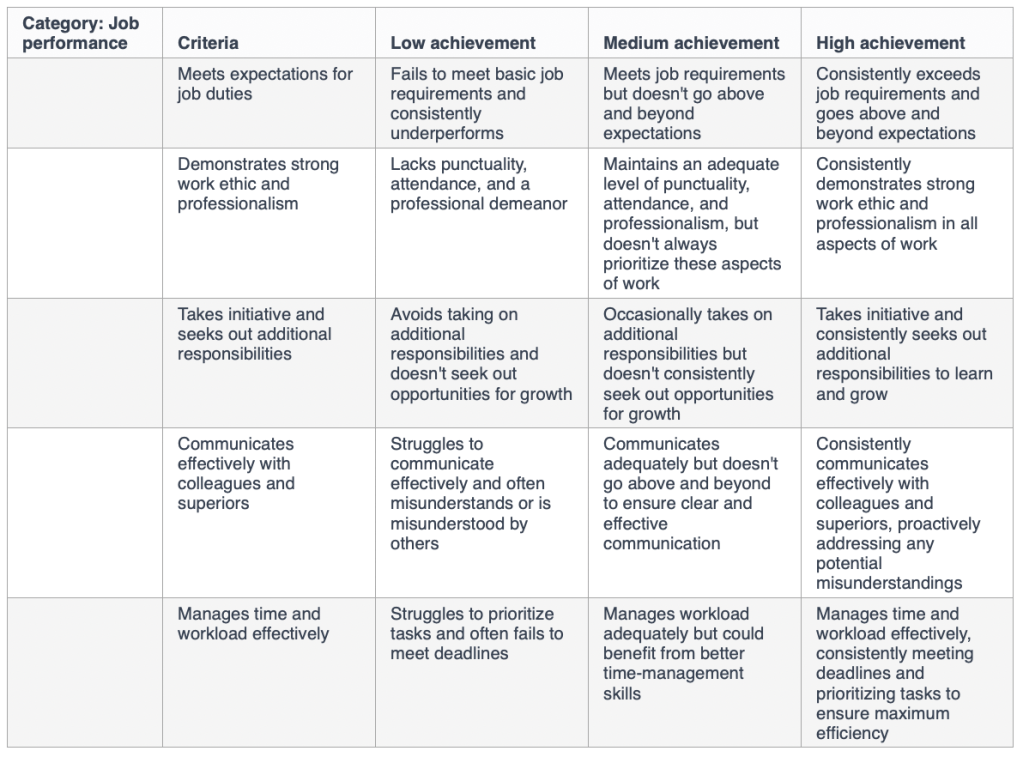 | Category: Job performance | Criteria | Low achievement | Medium achievement | High achievement |
|---|---|---|---|---|
| | Meets expectations for job duties | Fails to meet basic job requirements and consistently underperforms | Meets job requirements but doesn't go above and beyond expectations | Consistently exceeds job requirements and goes above and beyond expectations |
| | Demonstrates strong work ethic and professionalism | Lacks punctuality, attendance, and a professional demeanor | Maintains an adequate level of punctuality, attendance, and professionalism, but doesn't always prioritize these aspects of work | Consistently demonstrates strong work ethic and professionalism in all aspects of work |
| | Takes initiative and seeks out additional responsibilities | Avoids taking on additional responsibilities and doesn't seek out opportunities for growth | Occasionally takes on additional responsibilities but doesn't consistently seek out opportunities for growth | Takes initiative and consistently seeks out additional responsibilities to learn and grow |
| | Communicates effectively with colleagues and superiors | Struggles to communicate effectively and often misunderstands or is misunderstood by others | Communicates adequately but doesn't go above and beyond to ensure clear and effective communication | Consistently communicates effectively with colleagues and superiors, proactively addressing any potential misunderstandings |
| | Manages time and workload effectively | Struggles to prioritize tasks and often fails to meet deadlines | Manages workload adequately but could benefit from better time-management skills | Manages time and workload effectively, consistently meeting deadlines and prioritizing tasks to ensure maximum efficiency |